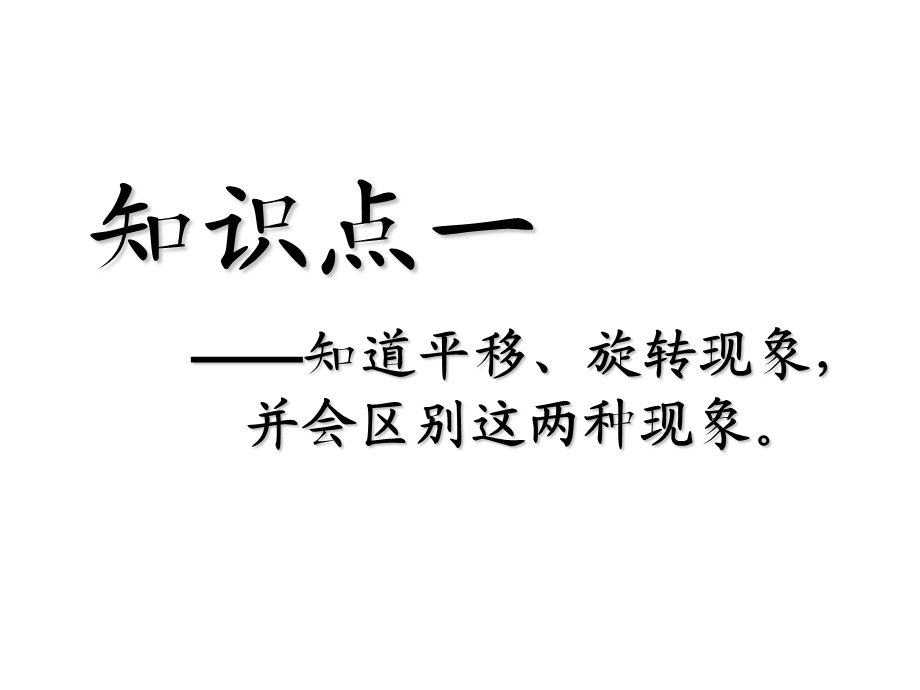 知识点一

——知道平移、旋转现象，并会区别这两种现象。